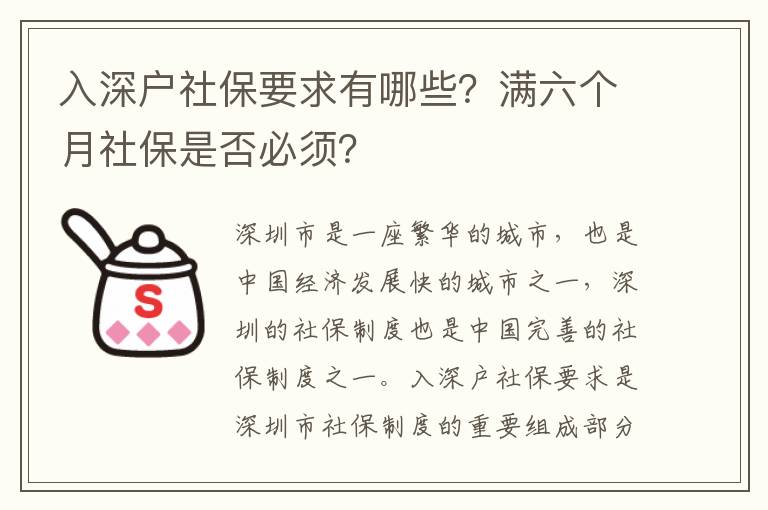 入深户社保要求有哪些？满六个月社保是否必须？

S

深圳市是一座繁华的城市，也是中国经济发展快的城市之一，深圳的社保制度也是中国完善的社保制度之一。入深户社保要求是深圳市社保制度的重要组成部分